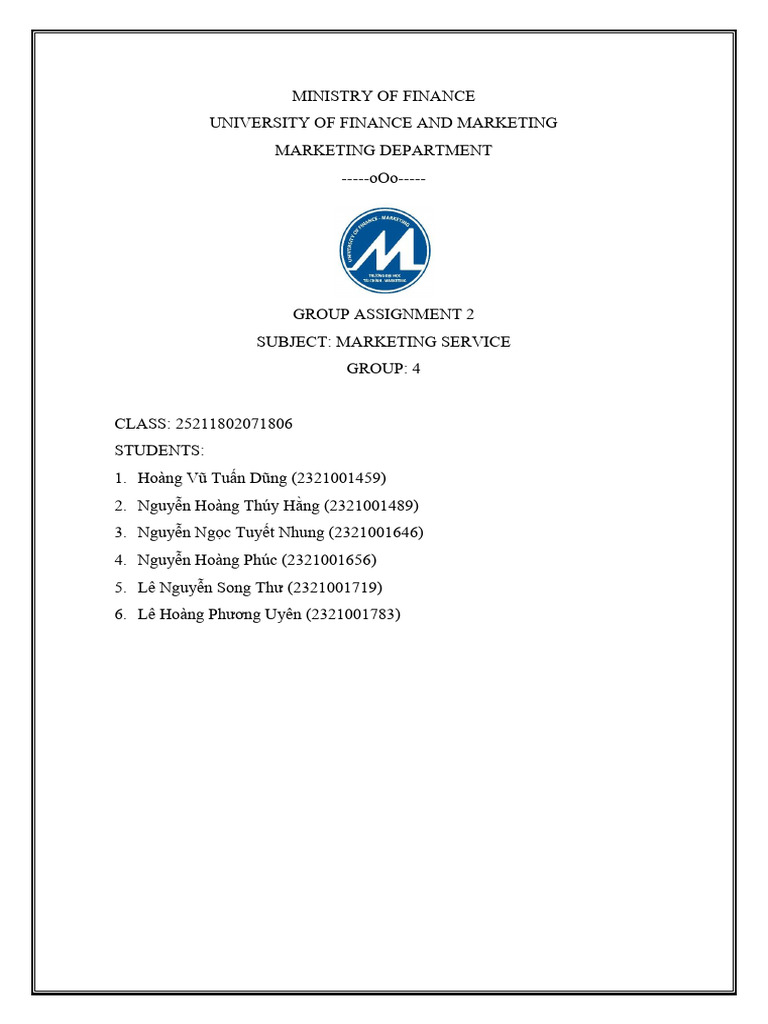 MINISTRY OF FINANCE
UNIVERSITY OF FINANCE AND MARKETING
MARKETING DEPARTMENT
-----oOo-----

UNIVERSITY OF FINANCE - MARKETING
TRƯỜNG ĐẠI HỌC TÀI CHÍNH - MARKETING

GROUP ASSIGNMENT 2
SUBJECT: MARKETING SERVICE
GROUP: 4

CLASS: 25211802071806
STUDENTS:
1. Hoàng Vũ Tuấn Dũng (2321001459)
2. Nguyễn Hoàng Thúy Hằng (2321001489)
3. Nguyễn Ngọc Tuyết Nhung (2321001646)
4. Nguyễn Hoàng Phúc (2321001656)
5. Lê Nguyễn Song Thư (2321001719)
6. Lê Hoàng Phương Uyên (2321001783)